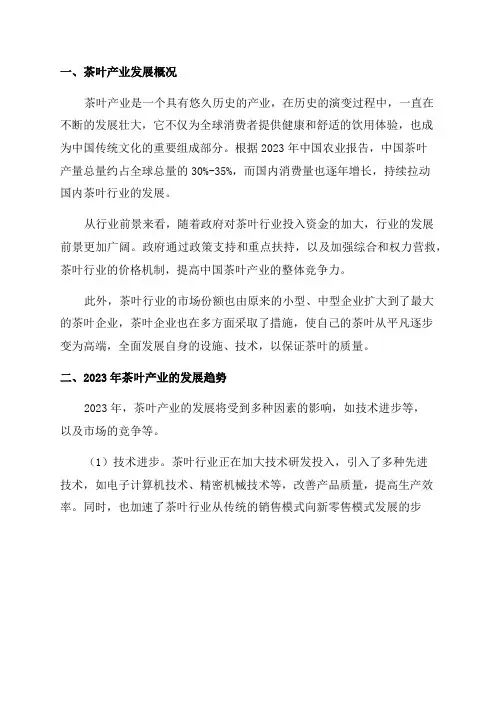 一、茶叶产业发展概况

茶叶产业是一个具有悠久历史的产业，在历史的演变过程中，一直在不断的发展壮大，它不仅为全球消费者提供健康和舒适的饮用体验，也成为中国传统文化的重要组成部分。根据 2023 年中国农业报告，中国茶叶产量总量约占全球总量的 30%-35%，而国内消费量也逐年增长，持续拉动国内茶叶行业的发展。

从行业前景来看，随着政府对茶叶行业投入资金的加大，行业的发展前景更加广阔。政府通过政策支持和重点扶持，以及加强综合和权力营救，茶叶行业的价格机制，提高中国茶叶产业的整体竞争力。

此外，茶叶行业的市场份额也由原来的小型、中型企业扩大到了最大的茶叶企业，茶叶企业也在多方面采取了措施，使自己的茶叶从平凡逐步变为高端，全面发展自身的设施、技术，以保证茶叶的质量。

二、2023 年茶叶产业的发展趋势

2023 年，茶叶产业的发展将受到多种因素的影响，如技术进步等，以及市场的竞争等。

（1）技术进步。茶叶行业正在加大技术研发投入，引入了多种先进技术，如电子计算机技术、精密机械技术等，改善产品质量，提高生产效率。同时，也加速了茶叶行业从传统的销售模式向新零售模式发展的步